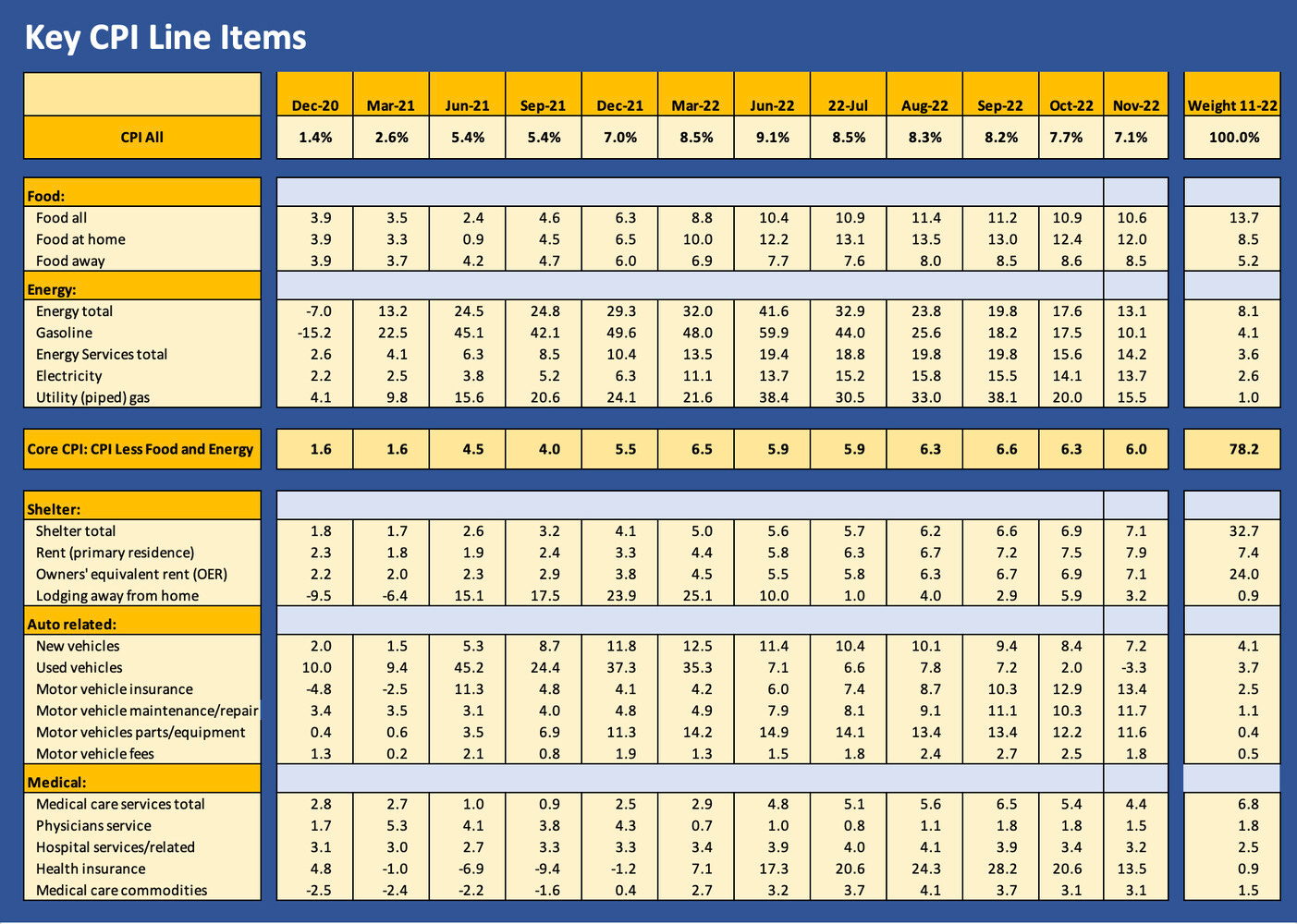 Key CPI Line Items

| | Dec-20 | Mar-21 | Jun-21 | Sep-21 | Dec-21 | Mar-22 | Jun-22 | 22-Jul | Aug-22 | Sep-22 | Oct-22 | Nov-22 | Weight 11-22 |
|---|---|---|---|---|---|---|---|---|---|---|---|---|---|
| CPI All | 1.4% | 2.6% | 5.4% | 5.4% | 7.0% | 8.5% | 9.1% | 8.5% | 8.3% | 8.2% | 7.7% | 7.1% | 100.0% |
| Food: | | | | | | | | | | | | | |
| Food all | 3.9 | 3.5 | 2.4 | 4.6 | 6.3 | 8.8 | 10.4 | 10.9 | 11.4 | 11.2 | 10.9 | 10.6 | 13.7 |
| Food at home | 3.9 | 3.3 | 0.9 | 4.5 | 6.5 | 10.0 | 12.2 | 13.1 | 13.5 | 13.0 | 12.4 | 12.0 | 8.5 |
| Food away | 3.9 | 3.7 | 4.2 | 4.7 | 6.0 | 6.9 | 7.7 | 7.6 | 8.0 | 8.5 | 8.6 | 8.5 | 5.2 |
| Energy: | | | | | | | | | | | | | |
| Energy total | -7.0 | 13.2 | 24.5 | 24.8 | 29.3 | 32.0 | 41.6 | 32.9 | 23.8 | 19.8 | 17.6 | 13.1 | 8.1 |
| Gasoline | -15.2 | 22.5 | 45.1 | 42.1 | 49.6 | 48.0 | 59.9 | 44.0 | 25.6 | 18.2 | 17.5 | 10.1 | 4.1 |
| Energy Services total | 2.6 | 4.1 | 6.3 | 8.5 | 10.4 | 13.5 | 19.4 | 18.8 | 19.8 | 19.8 | 15.6 | 14.2 | 3.6 |
| Electricity | 2.2 | 2.5 | 3.8 | 5.2 | 6.3 | 11.1 | 13.7 | 15.2 | 15.8 | 15.5 | 14.1 | 13.7 | 2.6 |
| Utility (piped) gas | 4.1 | 9.8 | 15.6 | 20.6 | 24.1 | 21.6 | 38.4 | 30.5 | 33.0 | 38.1 | 20.0 | 15.5 | 1.0 |
| Core CPI: CPI Less Food and Energy | 1.6 | 1.6 | 4.5 | 4.0 | 5.5 | 6.5 | 5.9 | 5.9 | 6.3 | 6.6 | 6.3 | 6.0 | 78.2 |
| Shelter: | | | | | | | | | | | | | |
| Shelter total | 1.8 | 1.7 | 2.6 | 3.2 | 4.1 | 5.0 | 5.6 | 5.7 | 6.2 | 6.6 | 6.9 | 7.1 | 32.7 |
| Rent (primary residence) | 2.3 | 1.8 | 1.9 | 2.4 | 3.3 | 4.4 | 5.8 | 6.3 | 6.7 | 7.2 | 7.5 | 7.9 | 7.4 |
| Owners' equivalent rent (OER) | 2.2 | 2.0 | 2.3 | 2.9 | 3.8 | 4.5 | 5.5 | 5.8 | 6.3 | 6.7 | 6.9 | 7.1 | 24.0 |
| Lodging away from home | -9.5 | -6.4 | 15.1 | 17.5 | 23.9 | 25.1 | 10.0 | 1.0 | 4.0 | 2.9 | 5.9 | 3.2 | 0.9 |
| Auto related: | | | | | | | | | | | | | |
| New vehicles | 2.0 | 1.5 | 5.3 | 8.7 | 11.8 | 12.5 | 11.4 | 10.4 | 10.1 | 9.4 | 8.4 | 7.2 | 4.1 |
| Used vehicles | 10.0 | 9.4 | 45.2 | 24.4 | 37.3 | 35.3 | 7.1 | 6.6 | 7.8 | 7.2 | 2.0 | -3.3 | 3.7 |
| Motor vehicle insurance | -4.8 | -2.5 | 11.3 | 4.8 | 4.1 | 4.2 | 6.0 | 7.4 | 8.7 | 10.3 | 12.9 | 13.4 | 2.5 |
| Motor vehicle maintenance/repair | 3.4 | 3.5 | 3.1 | 4.0 | 4.8 | 4.9 | 7.9 | 8.1 | 9.1 | 11.1 | 10.3 | 11.7 | 1.1 |
| Motor vehicles parts/equipment | 0.4 | 0.6 | 3.5 | 6.9 | 11.3 | 14.2 | 14.9 | 14.1 | 13.4 | 13.4 | 12.2 | 11.6 | 0.4 |
| Motor vehicle fees | 1.3 | 0.2 | 2.1 | 0.8 | 1.9 | 1.3 | 1.5 | 1.8 | 2.4 | 2.7 | 2.5 | 1.8 | 0.5 |
| Medical: | | | | | | | | | | | | | |
| Medical care services total | 2.8 | 2.7 | 1.0 | 0.9 | 2.5 | 2.9 | 4.8 | 5.1 | 5.6 | 6.5 | 5.4 | 4.4 | 6.8 |
| Physicians service | 1.7 | 5.3 | 4.1 | 3.8 | 4.3 | 0.7 | 1.0 | 0.8 | 1.1 | 1.8 | 1.8 | 1.5 | 1.8 |
| Hospital services/related | 3.1 | 3.0 | 2.7 | 3.3 | 3.3 | 3.4 | 3.9 | 4.0 | 4.1 | 3.9 | 3.4 | 3.2 | 2.5 |
| Health insurance | 4.8 | -1.0 | -6.9 | -9.4 | -1.2 | 7.1 | 17.3 | 20.6 | 24.3 | 28.2 | 20.6 | 13.5 | 0.9 |
| Medical care commodities | -2.5 | -2.4 | -2.2 | -1.6 | 0.4 | 2.7 | 3.2 | 3.7 | 4.1 | 3.7 | 3.1 | 3.1 | 1.5 |